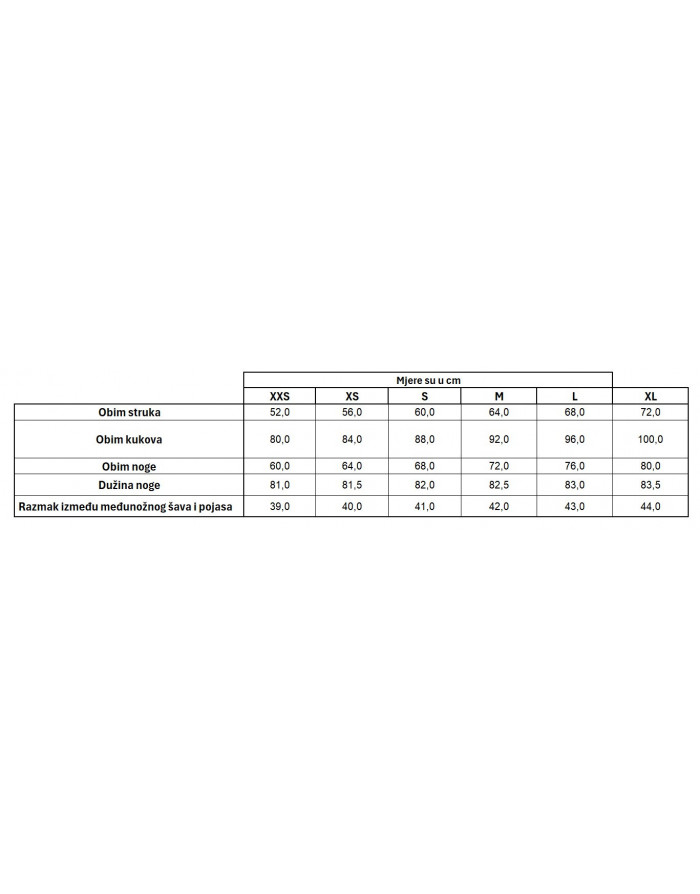 Mjere su u cm

| | XXS | XS | S | M | L | XL |
|---|---|---|---|---|---|---|
| Obim struka | 52,0 | 56,0 | 60,0 | 64,0 | 68,0 | 72,0 |
| Obim kukova | 80,0 | 84,0 | 88,0 | 92,0 | 96,0 | 100,0 |
| Obim noge | 60,0 | 64,0 | 68,0 | 72,0 | 76,0 | 80,0 |
| Dužina noge | 81,0 | 81,5 | 82,0 | 82,5 | 83,0 | 83,5 |
| Razmak između međunožnog šava i pojasa | 39,0 | 40,0 | 41,0 | 42,0 | 43,0 | 44,0 |